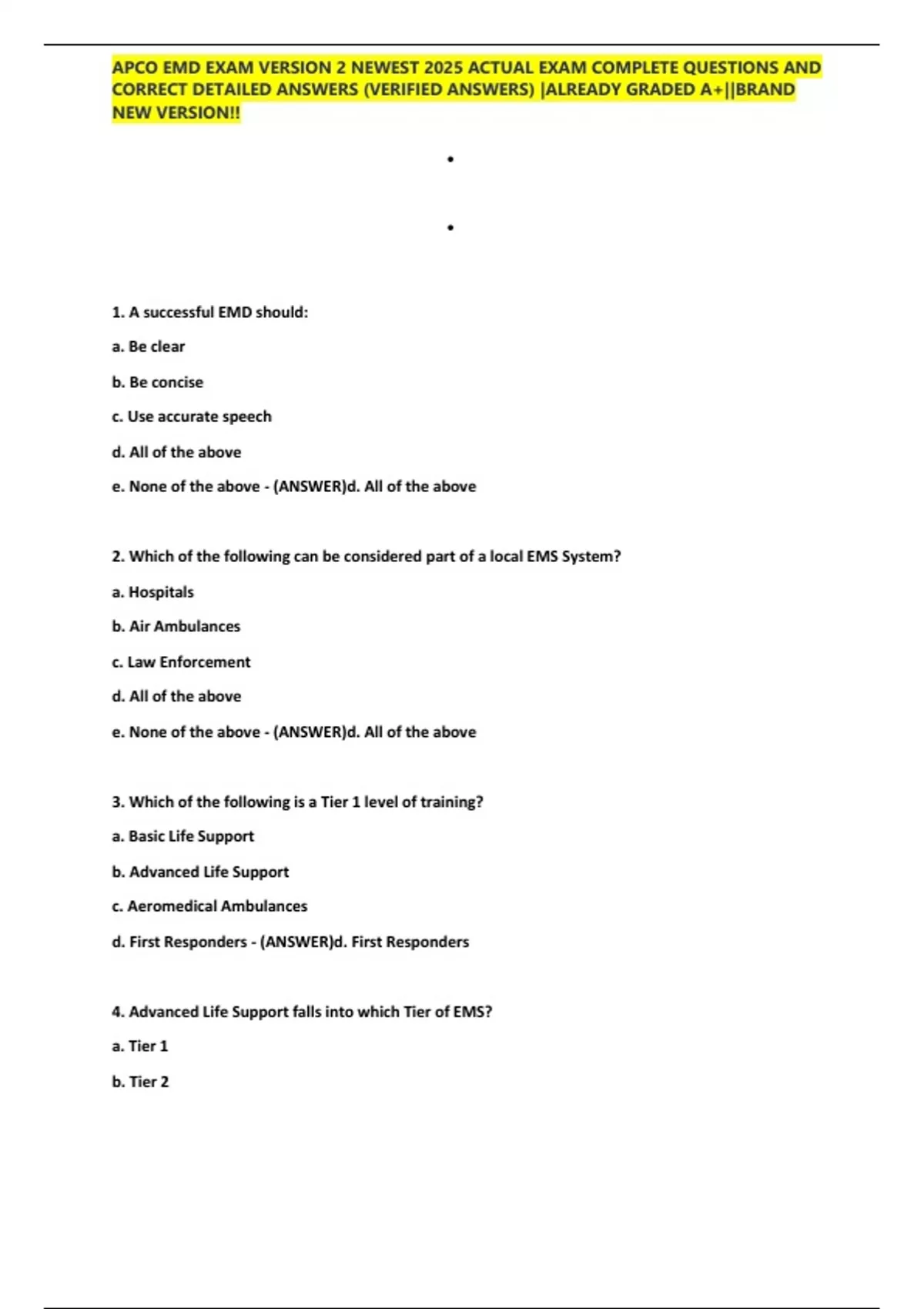 APCO EMD EXAM VERSION 2 NEWEST 2025 ACTUAL EXAM COMPLETE QUESTIONS AND CORRECT DETAILED ANSWERS (VERIFIED ANSWERS) |ALREADY GRADED A+||BRAND NEW VERSION!!

•

•

1. A successful EMD should:

a. Be clear

b. Be concise

c. Use accurate speech

d. All of the above

e. None of the above - (ANSWER)d. All of the above

2. Which of the following can be considered part of a local EMS System?

a. Hospitals

b. Air Ambulances

c. Law Enforcement

d. All of the above

e. None of the above - (ANSWER)d. All of the above

3. Which of the following is a Tier 1 level of training?

a. Basic Life Support

b. Advanced Life Support

c. Aeromedical Ambulances

d. First Responders - (ANSWER)d. First Responders

4. Advanced Life Support falls into which Tier of EMS?

a. Tier 1

b. Tier 2